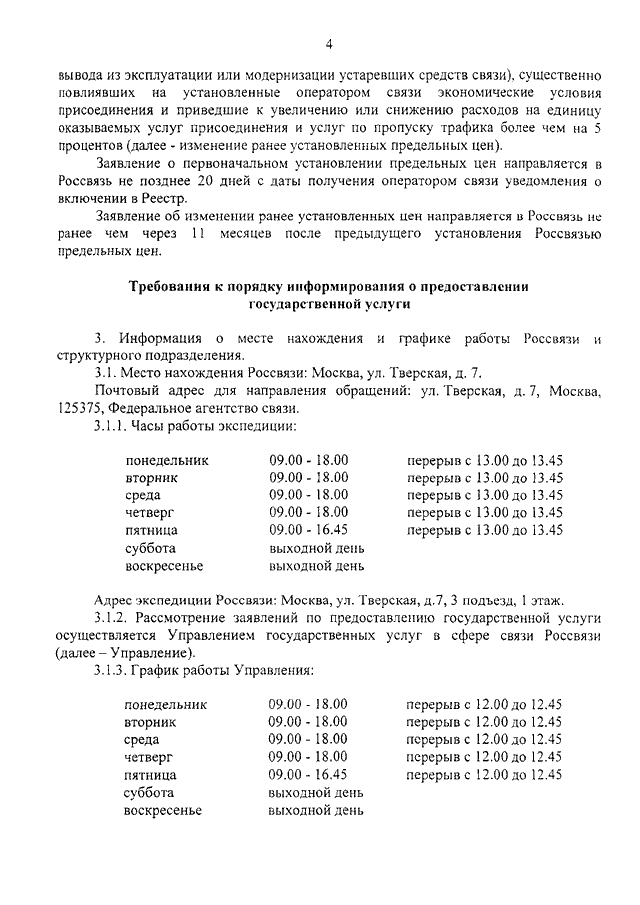 4

вывода из эксплуатации или модернизации устаревших средств связи), существенно повлиявших на установленные оператором связи экономические условия присоединения и приведшие к увеличению или снижению расходов на единицу оказываемых услуг присоединения и услуг по пропуску трафика более чем на 5 процентов (далее - изменение ранее установленных предельных цен).

Заявление о первоначальном установлении предельных цен направляется в Россвязь не позднее 20 дней с даты получения оператором связи уведомления о включении в Реестр.

Заявление об изменении ранее установленных цен направляется в Россвязь не ранее чем через 11 месяцев после предыдущего установления Россвязью предельных цен.

Требования к порядку информирования о предоставлении государственной услуги

3. Информация о месте нахождения и графике работы Россвязи и структурного подразделения.

3.1. Место нахождения Россвязи: Москва, ул. Тверская, д. 7.

Почтовый адрес для направления обращений: ул. Тверская, д. 7, Москва, 125375, Федеральное агентство связи.

3.1.1. Часы работы экспедиции:

| понедельник | 09.00 - 18.00 | перерыв с 13.00 до 13.45 |
|---|---|---|
| вторник | 09.00 - 18.00 | перерыв с 13.00 до 13.45 |
| среда | 09.00 - 18.00 | перерыв с 13.00 до 13.45 |
| четверг | 09.00 - 18.00 | перерыв с 13.00 до 13.45 |
| пятница | 09.00 - 16.45 | перерыв с 13.00 до 13.45 |
| суббота | выходной день | |
| воскресенье | выходной день | |

Адрес экспедиции Россвязи: Москва, ул. Тверская, д.7, 3 подъезд, 1 этаж.

3.1.2. Рассмотрение заявлений по предоставлению государственной услуги осуществляется Управлением государственных услуг в сфере связи Россвязи (далее – Управление).

3.1.3. График работы Управления:

| понедельник | 09.00 - 18.00 | перерыв с 12.00 до 12.45 |
|---|---|---|
| вторник | 09.00 - 18.00 | перерыв с 12.00 до 12.45 |
| среда | 09.00 - 18.00 | перерыв с 12.00 до 12.45 |
| четверг | 09.00 - 18.00 | перерыв с 12.00 до 12.45 |
| пятница | 09.00 - 16.45 | перерыв с 12.00 до 12.45 |
| суббота | выходной день | |
| воскресенье | выходной день | |